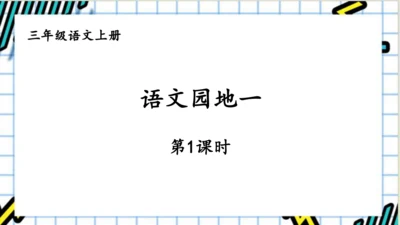 三年级语文上册

语文园地一

第1课时